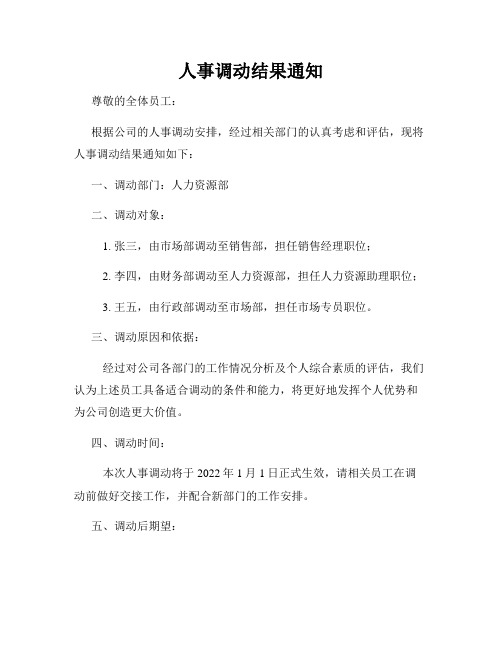 人事调动结果通知

尊敬的全体员工：

根据公司的人事调动安排，经过相关部门的认真考虑和评估，现将人事调动结果通知如下：

一、调动部门：人力资源部

二、调动对象：

1. 张三，由市场部调动至销售部，担任销售经理职位；

2. 李四，由财务部调动至人力资源部，担任人力资源助理职位；

3. 王五，由行政部调动至市场部，担任市场专员职位。

三、调动原因和依据：

经过对公司各部门的工作情况分析及个人综合素质的评估，我们认为上述员工具备适合调动的条件和能力，将更好地发挥个人优势和为公司创造更大价值。

四、调动时间：

本次人事调动将于 2022 年 1 月 1 日正式生效，请相关员工在调动前做好交接工作，并配合新部门的工作安排。

五、调动后期望：